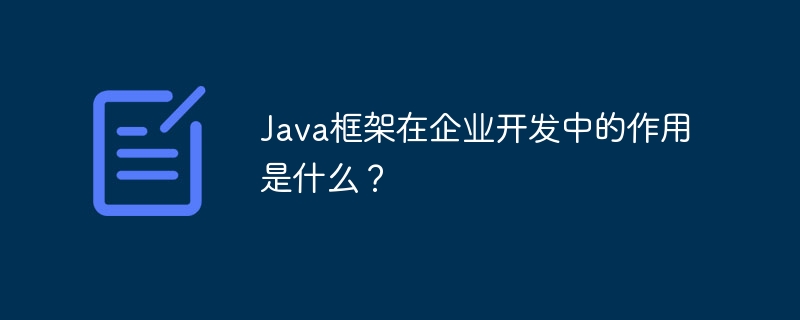 Java框架在企业开发中的作用是什么？